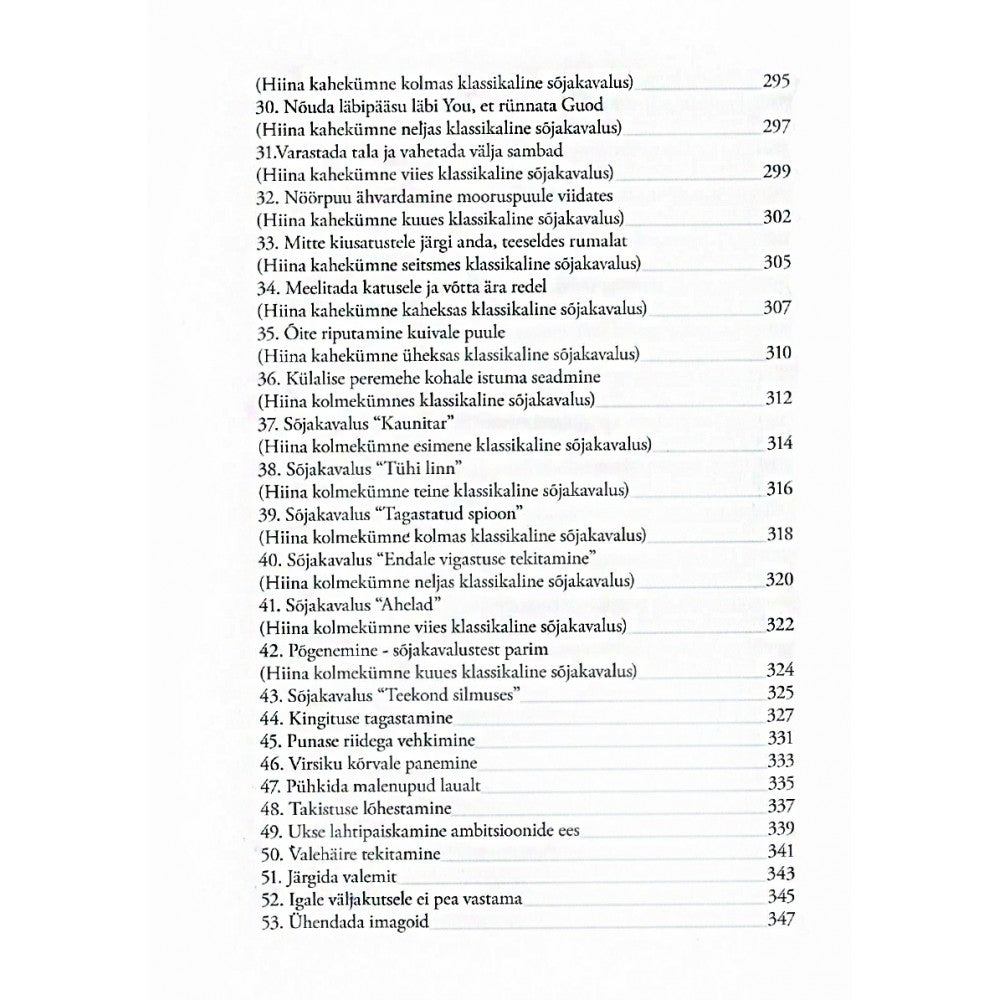 (Hiina kahekümne kolmas klassikaline sõjakavalus) 295
30. Nõuda läbipääsu läbi You, et rünnata Guod
(Hiina kahekümne neljas klassikaline sõjakavalus) 297
31.Varastada tala ja vahetada välja sambad
(Hiina kahekümne viies klassikaline sõjakavalus) 299
32. Nöörpuu ähvardamine mooruspuule viidates
(Hiina kahekümne kuues klassikaline sõjakavalus) 302
33. Mitte kiusatustele järgi anda, teeseldes rumalat
(Hiina kahekümne seitsmes klassikaline sõjakavalus) 305
34. Meelitada katusele ja võtta ära redel
(Hiina kahekümne kaheksas klassikaline sõjakavalus) 307
35. Õite riputamine kuivale puule
(Hiina kahekümne üheksas klassikaline sõjakavalus) 310
36. Külalise peremehe kohale istuma seadmine
(Hiina kolmekümnes klassikaline sõjakavalus) 312
37. Sõjakavalus "Kaunitar"
(Hiina kolmekümne esimene klassikaline sõjakavalus) 314
38. Sõjakavalus "Tühi linn"
(Hiina kolmekümne teine klassikaline sõjakavalus) 316
39. Sõjakavalus "Tagastatud spioon"
(Hiina kolmekümne kolmas klassikaline sõjakavalus) 318
40. Sõjakavalus "Endale vigastuse tekitamine"
(Hiina kolmekümne neljas klassikaline sõjakavalus) 320
41. Sõjakavalus "Ahelad"
(Hiina kolmekümne viies klassikaline sõjakavalus) 322
42. Põgenemine - sõjakavalustest parim
(Hiina kolmekümne kuues klassikaline sõjakavalus) 324
43. Sõjakavalus "Teekond silmuses" 325
44. Kingituse tagastamine 327
45. Punase riidega vehkimine 331
46. Virsiku kõrvale panemine 333
47. Pühkida malenupud laualt 335
48. Takistuse lõhestamine 337
49. Ukse lahtipaiskamine ambitsioonide ees 339
50. Valehäire tekitamine 341
51. Järgida valemit 343
52. Igale väljakutsele ei pea vastama 345
53. Ühendada imagoid 347